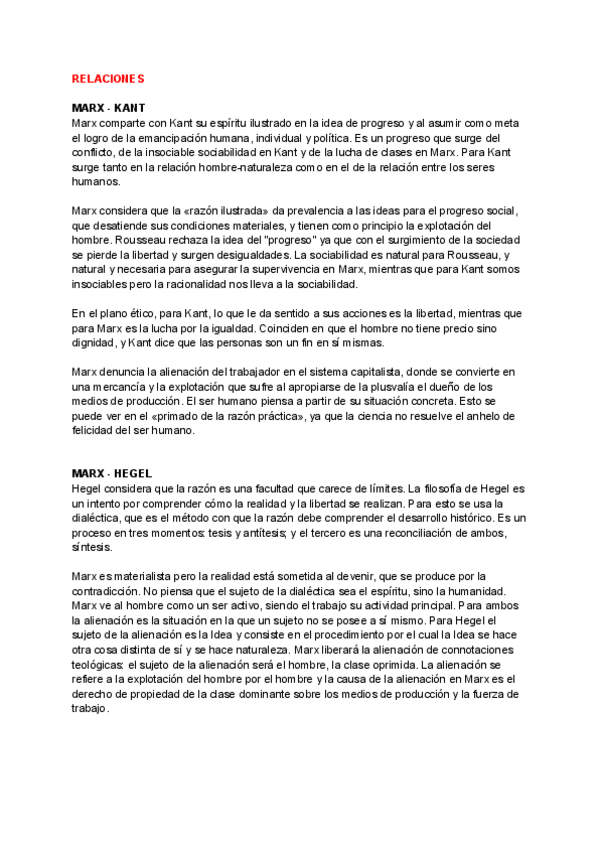 RELACIONES

MARX - KANT
Marx comparte con Kant su espíritu ilustrado en la idea de progreso y al asumir como meta el logro de la emancipación humana, individual y política. Es un progreso que surge del conflicto, de la insociable sociabilidad en Kant y de la lucha de clases en Marx. Para Kant surge tanto en la relación hombre-naturaleza como en el de la relación entre los seres humanos.

Marx considera que la «razón ilustrada» da prevalencia a las ideas para el progreso social, que desatiende sus condiciones materiales, y tienen como principio la explotación del hombre. Rousseau rechaza la idea del "progreso" ya que con el surgimiento de la sociedad se pierde la libertad y surgen desigualdades. La sociabilidad es natural para Rousseau, y natural y necesaria para asegurar la supervivencia en Marx, mientras que para Kant somos insociables pero la racionalidad nos lleva a la sociabilidad.

En el plano ético, para Kant, lo que le da sentido a sus acciones es la libertad, mientras que para Marx es la lucha por la igualdad. Coinciden en que el hombre no tiene precio sino dignidad, y Kant dice que las personas son un fin en sí mismas.

Marx denuncia la alienación del trabajador en el sistema capitalista, donde se convierte en una mercancía y la explotación que sufre al apropiarse de la plusvalía el dueño de los medios de producción. El ser humano piensa a partir de su situación concreta. Esto se puede ver en el «primado de la razón práctica», ya que la ciencia no resuelve el anhelo de felicidad del ser humano.

MARX - HEGEL
Hegel considera que la razón es una facultad que carece de límites. La filosofía de Hegel es un intento por comprender cómo la realidad y la libertad se realizan. Para esto se usa la dialéctica, que es el método con que la razón debe comprender el desarrollo histórico. Es un proceso en tres momentos: tesis y antítesis; y el tercero es una reconciliación de ambos, síntesis.

Marx es materialista pero la realidad está sometida al devenir, que se produce por la contradicción. No piensa que el sujeto de la dialéctica sea el espíritu, sino la humanidad. Marx ve al hombre como un ser activo, siendo el trabajo su actividad principal. Para ambos la alienación es la situación en la que un sujeto no se posee a sí mismo. Para Hegel el sujeto de la alienación es la Idea y consiste en el procedimiento por el cual la Idea se hace otra cosa distinta de sí y se hace naturaleza. Marx liberará la alienación de connotaciones teológicas: el sujeto de la alienación será el hombre, la clase oprimida. La alienación se refiere a la explotación del hombre por el hombre y la causa de la alienación en Marx es el derecho de propiedad de la clase dominante sobre los medios de producción y la fuerza de trabajo.